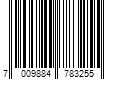 7 009884 783255